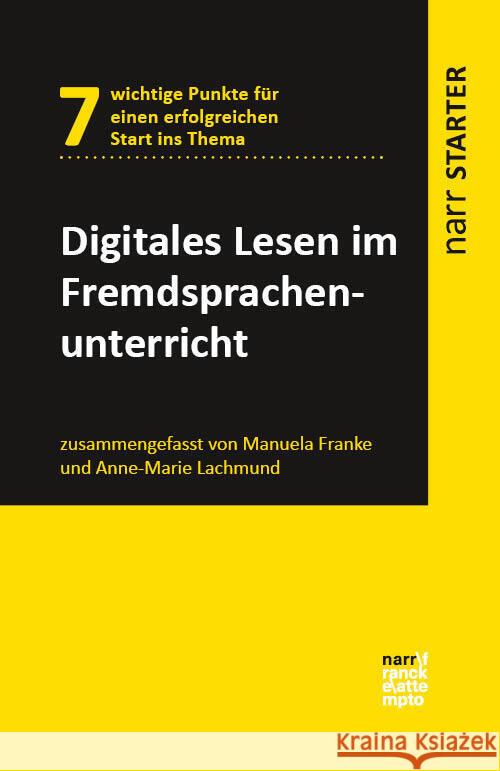 7 wichtige Punkte für einen erfolgreichen Start ins Thema

narr STARTER

Digitales Lesen im Fremdsprachenunterricht

zusammengefasst von Manuela Franke und Anne-Marie Lachmund

narr\f ranck e\atte mpto